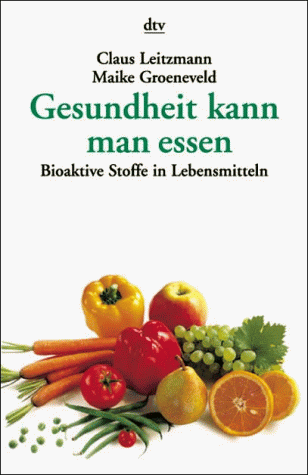 dtv

Claus Leitzmann
Maike Groeneveld

Gesundheit kann man essen

Bioaktive Stoffe in Lebensmitteln